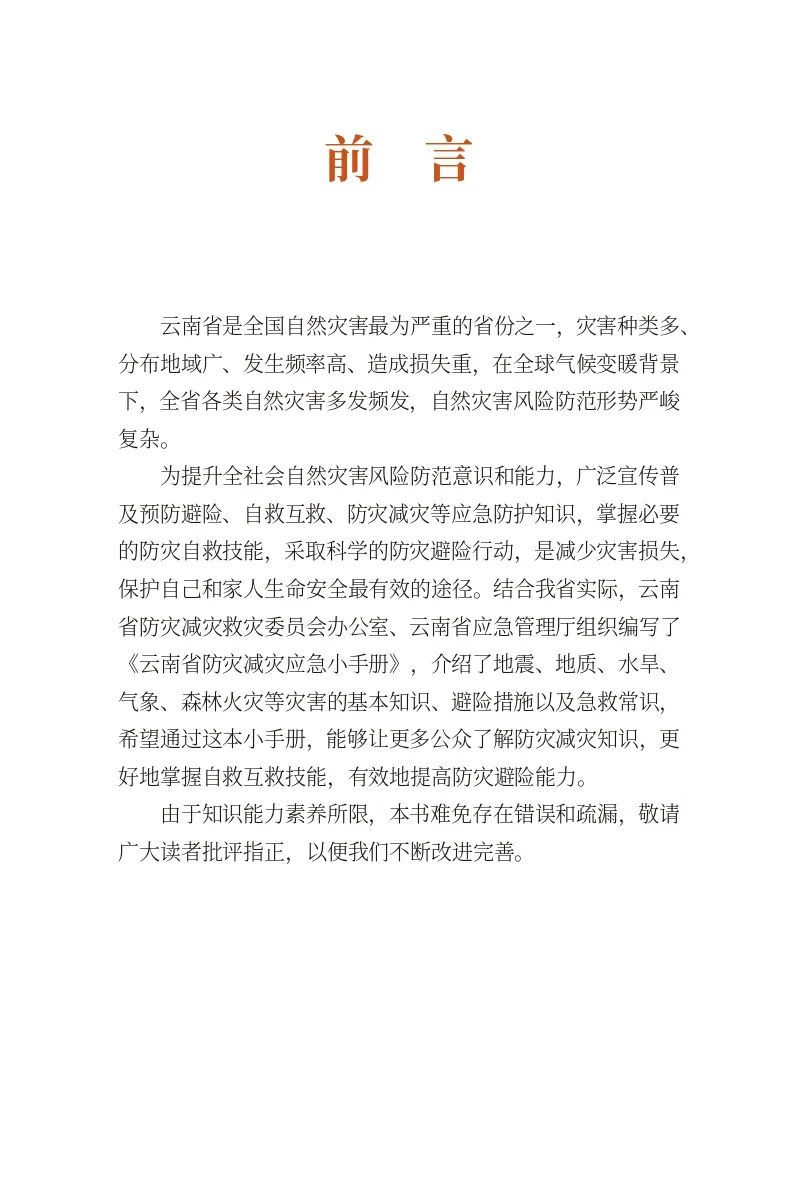 前　言

云南省是全国自然灾害最为严重的省份之一，灾害种类多、分布地域广、发生频率高、造成损失重，在全球气候变暖背景下，全省各类自然灾害多发频发，自然灾害风险防范形势严峻复杂。

为提升全社会自然灾害风险防范意识和能力，广泛宣传普及预防避险、自救互救、防灾减灾等应急防护知识，掌握必要的防灾自救技能，采取科学的防灾避险行动，是减少灾害损失，保护自己和家人生命安全最有效的途径。结合我省实际，云南省防灾减灾救灾委员会办公室、云南省应急管理厅组织编写了《云南省防灾减灾应急小手册》，介绍了地震、地质、水旱、气象、森林火灾等灾害的基本知识、避险措施以及急救常识，希望通过这本小手册，能够让更多公众了解防灾减灾知识，更好地掌握自救互救技能，有效地提高防灾避险能力。

由于知识能力素养所限，本书难免存在错误和疏漏，敬请广大读者批评指正，以便我们不断改进完善。